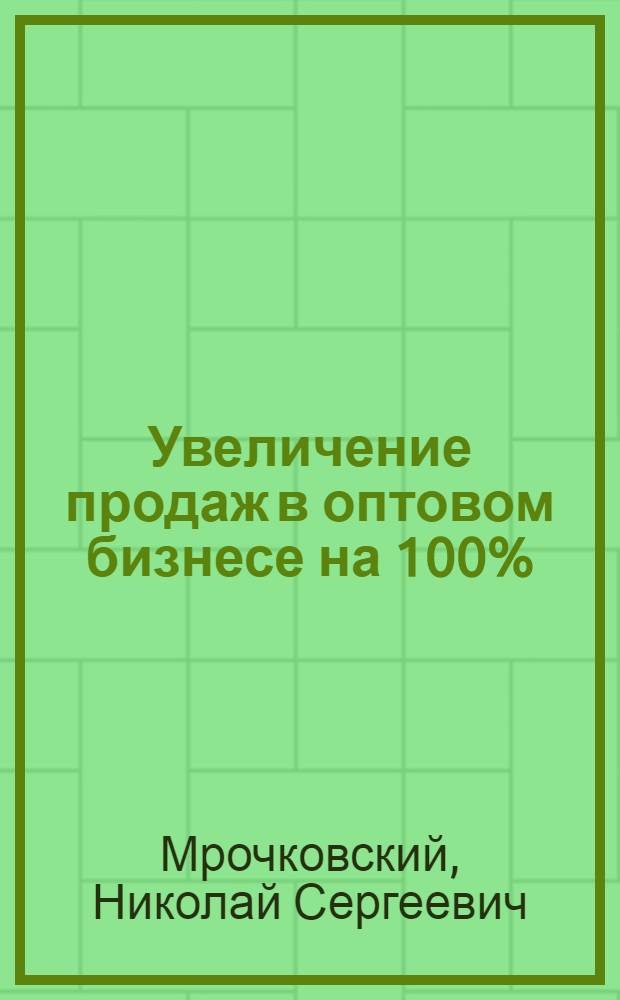 Увеличение продаж в оптовом бизнесе на 100%

Мрочковский, Николай Сергеевич